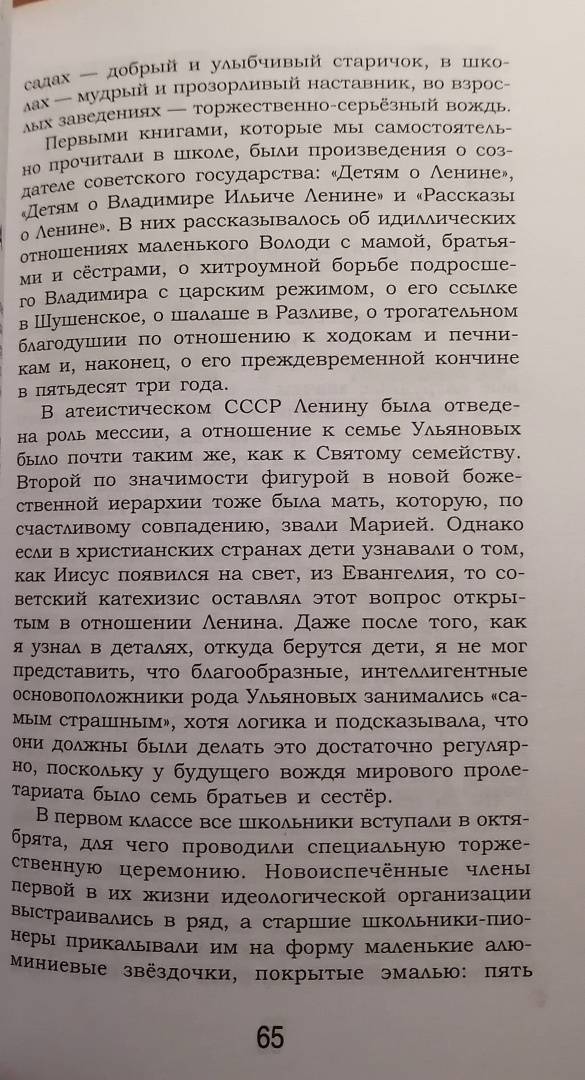 садах — добрый и улыбчивый старичок, в школах — мудрый и прозорливый наставник, во взрослых заведениях — торжественно-серьёзный вождь.

Первыми книгами, которые мы самостоятельно прочитали в школе, были произведения о создателе советского государства: «Детям о Ленине», «Детям о Владимире Ильиче Ленине» и «Рассказы о Ленине». В них рассказывалось об идиллических отношениях маленького Володи с мамой, братьями и сёстрами, о хитроумной борьбе подросшего Владимира с царским режимом, о его ссылке в Шушенское, о шалаше в Разливе, о трогательном благодушии по отношению к ходокам и печникам и, наконец, о его преждевременной кончине в пятьдесят три года.

В атеистическом СССР Ленину была отведена роль мессии, а отношение к семье Ульяновых было почти таким же, как к Святому семейству. Второй по значимости фигурой в новой божественной иерархии тоже была мать, которую, по счастливому совпадению, звали Марией. Однако если в христианских странах дети узнавали о том, как Иисус появился на свет, из Евангелия, то советский катехизис оставлял этот вопрос открытым в отношении Ленина. Даже после того, как я узнал в деталях, откуда берутся дети, я не мог представить, что благообразные, интеллигентные основоположники рода Ульяновых занимались «самым страшным», хотя логика и подсказывала, что они должны были делать это достаточно регулярно, поскольку у будущего вождя мирового пролетариата было семь братьев и сестёр.

В первом классе все школьники вступали в октябрята, для чего проводили специальную торжественную церемонию. Новоиспечённые члены первой в их жизни идеологической организации выстраивались в ряд, а старшие школьники-пионеры прикалывали им на форму маленькие алюминиевые звёздочки, покрытые эмалью: пять

65